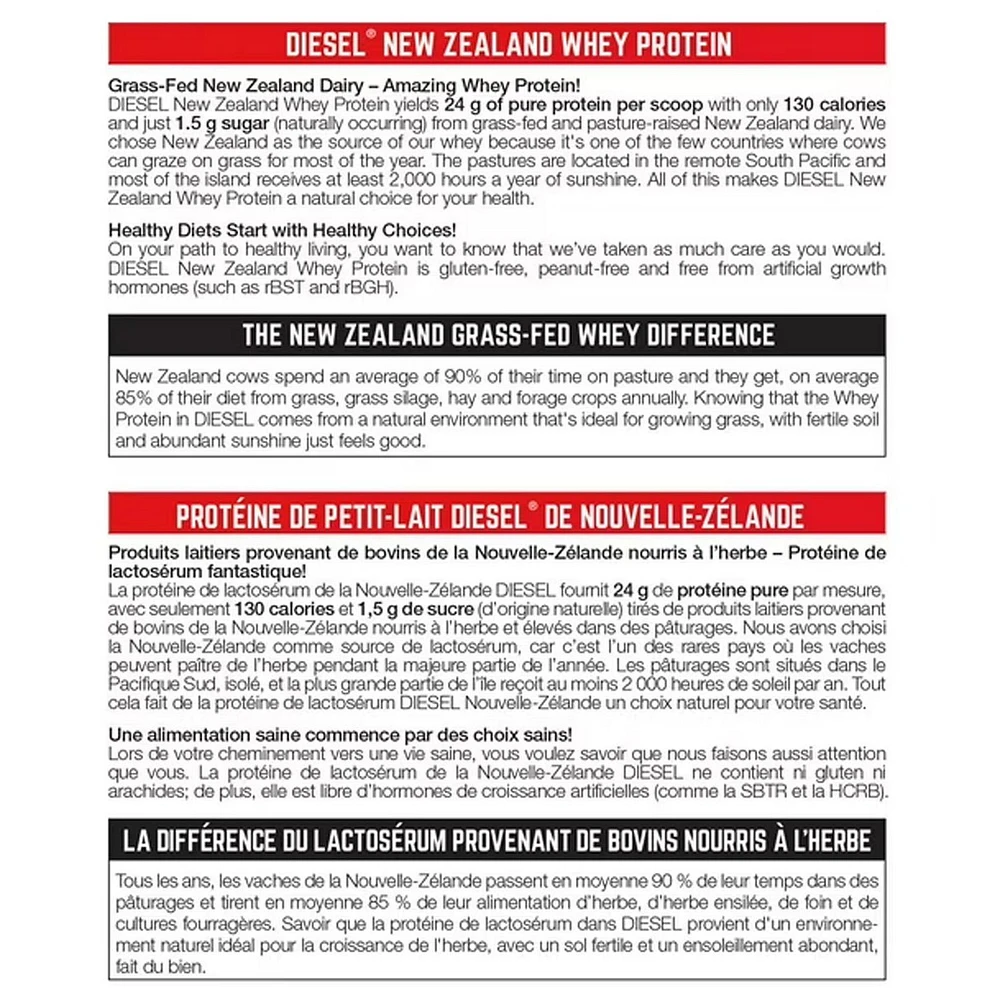 DIESEL® NEW ZEALAND WHEY PROTEIN

Grass-Fed New Zealand Dairy – Amazing Whey Protein!
DIESEL New Zealand Whey Protein yields 24 g of pure protein per scoop with only 130 calories and just 1.5 g sugar (naturally occurring) from grass-fed and pasture-raised New Zealand dairy. We chose New Zealand as the source of our whey because it's one of the few countries where cows can graze on grass for most of the year. The pastures are located in the remote South Pacific and most of the island receives at least 2,000 hours a year of sunshine. All of this makes DIESEL New Zealand Whey Protein a natural choice for your health.

Healthy Diets Start with Healthy Choices!
On your path to healthy living, you want to know that we've taken as much care as you would. DIESEL New Zealand Whey Protein is gluten-free, peanut-free and free from artificial growth hormones (such as rBST and rBGH).

THE NEW ZEALAND GRASS-FED WHEY DIFFERENCE

New Zealand cows spend an average of 90% of their time on pasture and they get, on average 85% of their diet from grass, grass silage, hay and forage crops annually. Knowing that the Whey Protein in DIESEL comes from a natural environment that's ideal for growing grass, with fertile soil and abundant sunshine just feels good.

PROTÉINE DE PETIT-LAIT DIESEL® DE NOUVELLE-ZÉLANDE

Produits laitiers provenant de bovins de la Nouvelle-Zélande nourris à l'herbe – Protéine de lactosérum fantastique!
La protéine de lactosérum de la Nouvelle-Zélande DIESEL fournit 24 g de protéine pure par mesure, avec seulement 130 calories et 1,5 g de sucre (d'origine naturelle) tirés de produits laitiers provenant de bovins de la Nouvelle-Zélande nourris à l'herbe et élevés dans des pâturages. Nous avons choisi la Nouvelle-Zélande comme source de lactosérum, car c'est l'un des rares pays où les vaches peuvent paître de l'herbe pendant la majeure partie de l'année. Les pâturages sont situés dans le Pacifique Sud, isolé, et la plus grande partie de l'île reçoit au moins 2 000 heures de soleil par an. Tout cela fait de la protéine de lactosérum DIESEL Nouvelle-Zélande un choix naturel pour votre santé.

Une alimentation saine commence par des choix sains!
Lors de votre cheminement vers une vie saine, vous voulez savoir que nous faisons aussi attention que vous. La protéine de lactosérum de la Nouvelle-Zélande DIESEL ne contient ni gluten ni arachides; de plus, elle est libre d'hormones de croissance artificielles (comme la SBTR et la HCRB).

LA DIFFÉRENCE DU LACTOSÉRUM PROVENANT DE BOVINS NOURRIS À L'HERBE

Tous les ans, les vaches de la Nouvelle-Zélande passent en moyenne 90 % de leur temps dans des pâturages et tirent en moyenne 85 % de leur alimentation d'herbe, d'herbe ensilée, de foin et de cultures fourragères. Savoir que la protéine de lactosérum dans DIESEL provient d'un environnement naturel idéal pour la croissance de l'herbe, avec un sol fertile et un ensoleillement abondant, fait du bien.